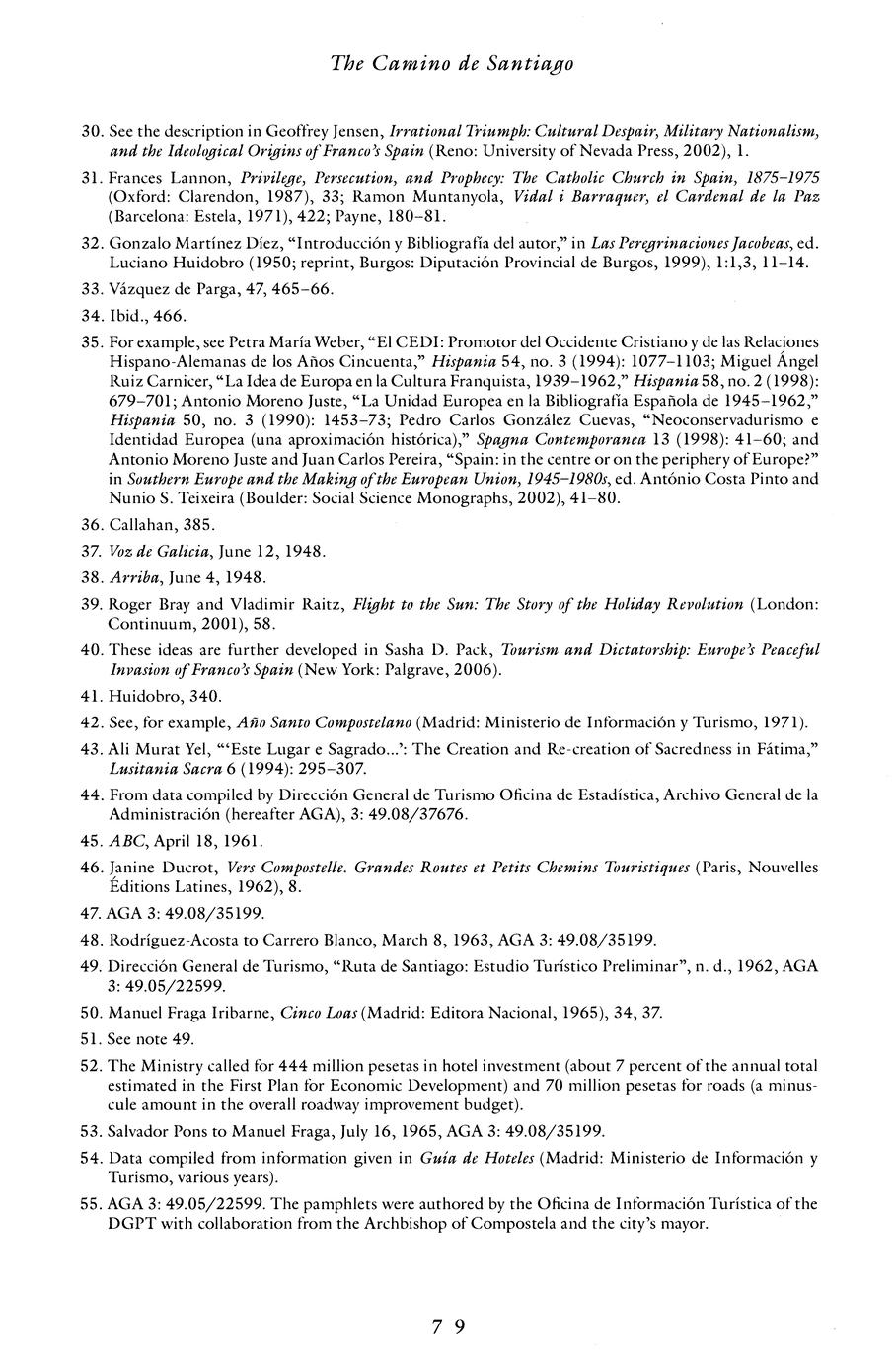 The Camino de Santiago

30. See the description in Geoffrey Jensen, Irrational Triumph: Cultural Despair, Military Nationalism, and the Ideological Origins of Franco's Spain (Reno: University of Nevada Press, 2002), 1.

31. Frances Lannon, Privilege, Persecution, and Prophecy: The Catholic Church in Spain, 1875–1975 (Oxford: Clarendon, 1987), 33; Ramon Muntanyola, Vidal i Barraquer, el Cardenal de la Paz (Barcelona: Estela, 1971), 422; Payne, 180–81.

32. Gonzalo Martínez Díez, "Introducción y Bibliografía del autor," in Las Peregrinaciones Jacobeas, ed. Luciano Huidobro (1950; reprint, Burgos: Diputación Provincial de Burgos, 1999), 1:1,3, 11–14.

33. Vázquez de Parga, 47, 465–66.

34. Ibid., 466.

35. For example, see Petra María Weber, "El CEDI: Promotor del Occidente Cristiano y de las Relaciones Hispano-Alemanas de los Años Cincuenta," Hispania 54, no. 3 (1994): 1077–1103; Miguel Ángel Ruiz Carnicer, "La Idea de Europa en la Cultura Franquista, 1939–1962," Hispania 58, no. 2 (1998): 679–701; Antonio Moreno Juste, "La Unidad Europea en la Bibliografía Española de 1945–1962," Hispania 50, no. 3 (1990): 1453–73; Pedro Carlos González Cuevas, "Neoconservadurismo e Identidad Europea (una aproximación histórica)," Spagna Contemporanea 13 (1998): 41–60; and Antonio Moreno Juste and Juan Carlos Pereira, "Spain: in the centre or on the periphery of Europe?" in Southern Europe and the Making of the European Union, 1945–1980s, ed. António Costa Pinto and Nunio S. Teixeira (Boulder: Social Science Monographs, 2002), 41–80.

36. Callahan, 385.

37. Voz de Galicia, June 12, 1948.

38. Arriba, June 4, 1948.

39. Roger Bray and Vladimir Raitz, Flight to the Sun: The Story of the Holiday Revolution (London: Continuum, 2001), 58.

40. These ideas are further developed in Sasha D. Pack, Tourism and Dictatorship: Europe's Peaceful Invasion of Franco's Spain (New York: Palgrave, 2006).

41. Huidobro, 340.

42. See, for example, Año Santo Compostelano (Madrid: Ministerio de Información y Turismo, 1971).

43. Ali Murat Yel, "'Este Lugar e Sagrado...': The Creation and Re-creation of Sacredness in Fátima," Lusitania Sacra 6 (1994): 295–307.

44. From data compiled by Dirección General de Turismo Oficina de Estadística, Archivo General de la Administración (hereafter AGA), 3: 49.08/37676.

45. ABC, April 18, 1961.

46. Janine Ducrot, Vers Compostelle. Grandes Routes et Petits Chemins Touristiques (Paris, Nouvelles Éditions Latines, 1962), 8.

47. AGA 3: 49.08/35199.

48. Rodríguez-Acosta to Carrero Blanco, March 8, 1963, AGA 3: 49.08/35199.

49. Dirección General de Turismo, "Ruta de Santiago: Estudio Turístico Preliminar", n. d., 1962, AGA 3: 49.05/22599.

50. Manuel Fraga Iribarne, Cinco Loas (Madrid: Editora Nacional, 1965), 34, 37.

51. See note 49.

52. The Ministry called for 444 million pesetas in hotel investment (about 7 percent of the annual total estimated in the First Plan for Economic Development) and 70 million pesetas for roads (a minuscule amount in the overall roadway improvement budget).

53. Salvador Pons to Manuel Fraga, July 16, 1965, AGA 3: 49.08/35199.

54. Data compiled from information given in Guía de Hoteles (Madrid: Ministerio de Información y Turismo, various years).

55. AGA 3: 49.05/22599. The pamphlets were authored by the Oficina de Información Turística of the DGPT with collaboration from the Archbishop of Compostela and the city's mayor.

79